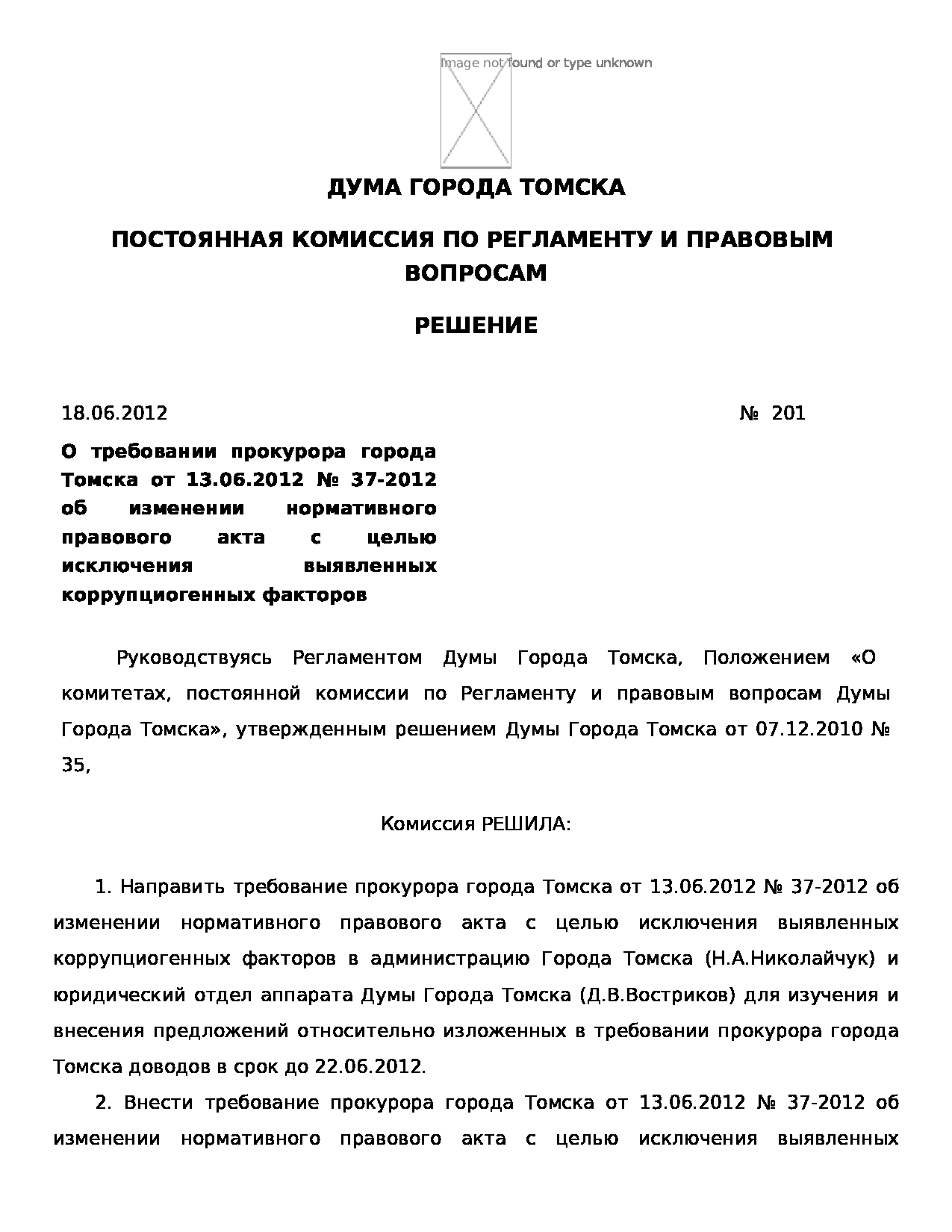 Image not found or type unknown

ДУМА ГОРОДА ТОМСКА

ПОСТОЯННАЯ КОМИССИЯ ПО РЕГЛАМЕНТУ И ПРАВОВЫМ ВОПРОСАМ

РЕШЕНИЕ

18.06.2012 № 201

О требовании прокурора города Томска от 13.06.2012 № 37-2012 об изменении нормативного правового акта с целью исключения выявленных коррупциогенных факторов

Руководствуясь Регламентом Думы Города Томска, Положением «О комитетах, постоянной комиссии по Регламенту и правовым вопросам Думы Города Томска», утвержденным решением Думы Города Томска от 07.12.2010 № 35,

Комиссия РЕШИЛА:

1. Направить требование прокурора города Томска от 13.06.2012 № 37-2012 об изменении нормативного правового акта с целью исключения выявленных коррупциогенных факторов в администрацию Города Томска (Н.А.Николайчук) и юридический отдел аппарата Думы Города Томска (Д.В.Востриков) для изучения и внесения предложений относительно изложенных в требовании прокурора города Томска доводов в срок до 22.06.2012.

2. Внести требование прокурора города Томска от 13.06.2012 № 37-2012 об изменении нормативного правового акта с целью исключения выявленных